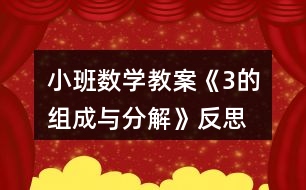 小班数学教案《3的组成与分解》反思